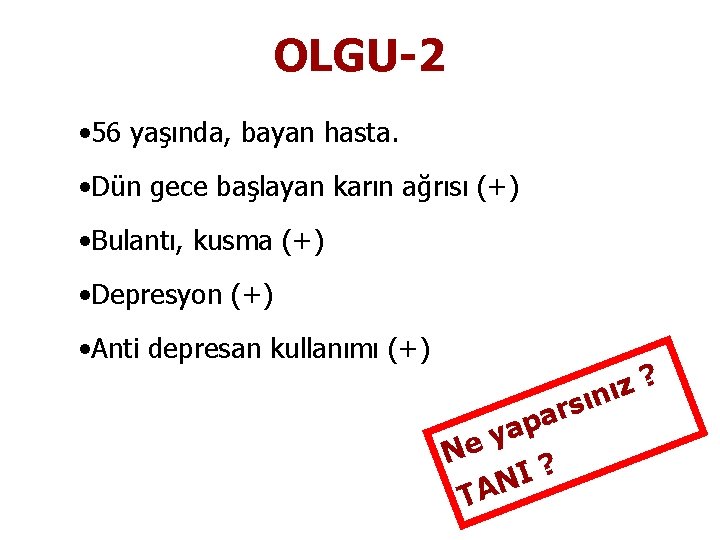 OLGU-2

•56 yaşında, bayan hasta.

•Dün gece başlayan karın ağrısı (+)

•Bulantı, kusma (+)

•Depresyon (+)

•Anti depresan kullanımı (+)

Ne yaparsınız ?
TANI ?